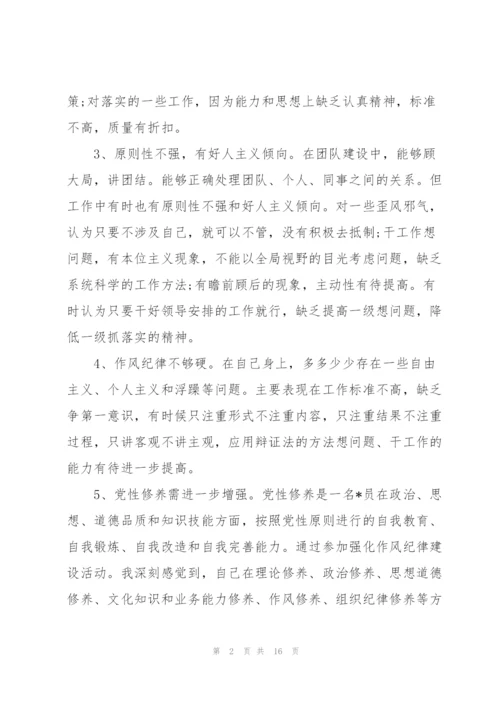 策;对落实的一些工作，因为能力和思想上缺乏认真精神，标准不高，质量有折扣。

3、原则性不强，有好人主义倾向。在团队建设中，能够顾大局，讲团结。能够正确处理团队、个人、同事之间的关系。但工作中有时也有原则性不强和好人主义倾向。对一些歪风邪气，认为只要不涉及自己，就可以不管，没有积极去抵制;干工作想问题，有本位主义现象，不能以全局视野的目光考虑问题，缺乏系统科学的工作方法;有瞻前顾后的现象，主动性有待提高。有时认为只要干好领导安排的工作就行，缺乏提高一级想问题，降低一级抓落实的精神。

4、作风纪律不够硬。在自己身上，多多少少存在一些自由主义、个人主义和浮躁等问题。主要表现在工作标准不高，缺乏争第一意识，有时候只注重形式不注重内容，只注重结果不注重过程，只讲客观不讲主观，应用辩证法的方法想问题、干工作的能力有待进一步提高。

5、党性修养需进一步增强。党性修养是一名*员在政治、思想、道德品质和知识技能方面，按照党性原则进行的自我教育、自我锻炼、自我改造和自我完善能力。通过参加强化作风纪律建设活动。我深刻感觉到，自己在理论修养、政治修养、思想道德修养、文化知识和业务能力修养、作风修养、组织纪律修养等方

第 2 页 共 16 页